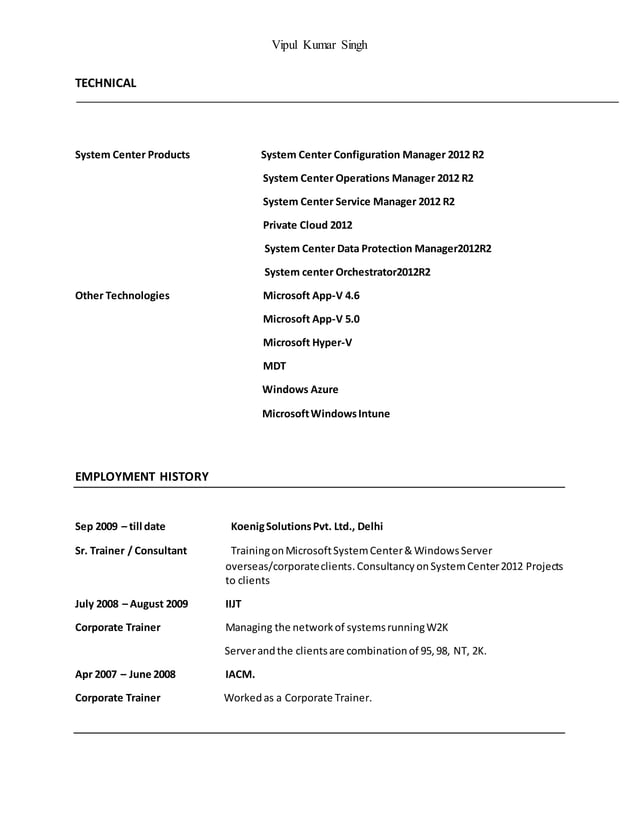 Vipul Kumar Singh

TECHNICAL

System Center Products System Center Configuration Manager 2012 R2

System Center Operations Manager 2012 R2

System Center Service Manager 2012 R2

Private Cloud 2012

System Center Data Protection Manager2012R2

System center Orchestrator2012R2

Other Technologies Microsoft App-V 4.6

Microsoft App-V 5.0

Microsoft Hyper-V

MDT

Windows Azure

Microsoft Windows Intune

EMPLOYMENT HISTORY

Sep 2009 – till date Koenig Solutions Pvt. Ltd., Delhi

Sr. Trainer / Consultant Training on Microsoft System Center & Windows Server overseas/corporate clients. Consultancy on System Center 2012 Projects to clients

July 2008 – August 2009 IIJT

Corporate Trainer Managing the network of systems running W2K

Server and the clients are combination of 95, 98, NT, 2K.

Apr 2007 – June 2008 IACM.

Corporate Trainer Worked as a Corporate Trainer.